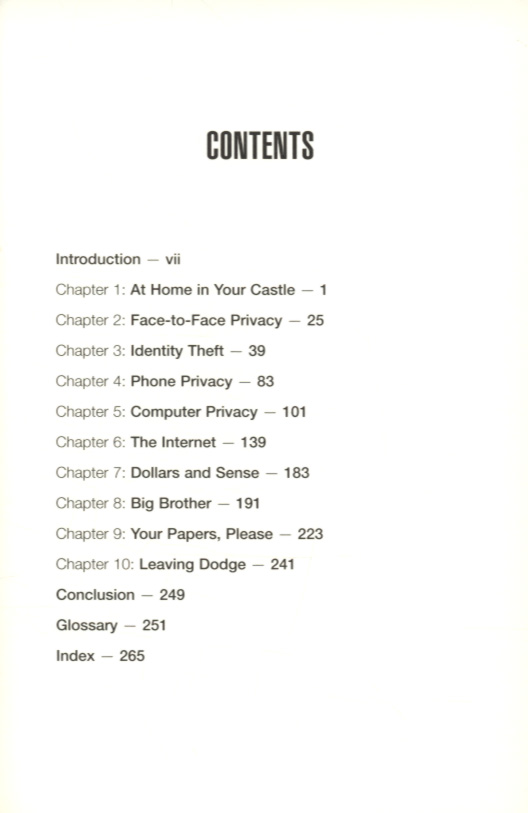 CONTENTS

Introduction — vii

Chapter 1: At Home in Your Castle — 1

Chapter 2: Face-to-Face Privacy — 25

Chapter 3: Identity Theft — 39

Chapter 4: Phone Privacy — 83

Chapter 5: Computer Privacy — 101

Chapter 6: The Internet — 139

Chapter 7: Dollars and Sense — 183

Chapter 8: Big Brother — 191

Chapter 9: Your Papers, Please — 223

Chapter 10: Leaving Dodge — 241

Conclusion — 249

Glossary — 251

Index — 265